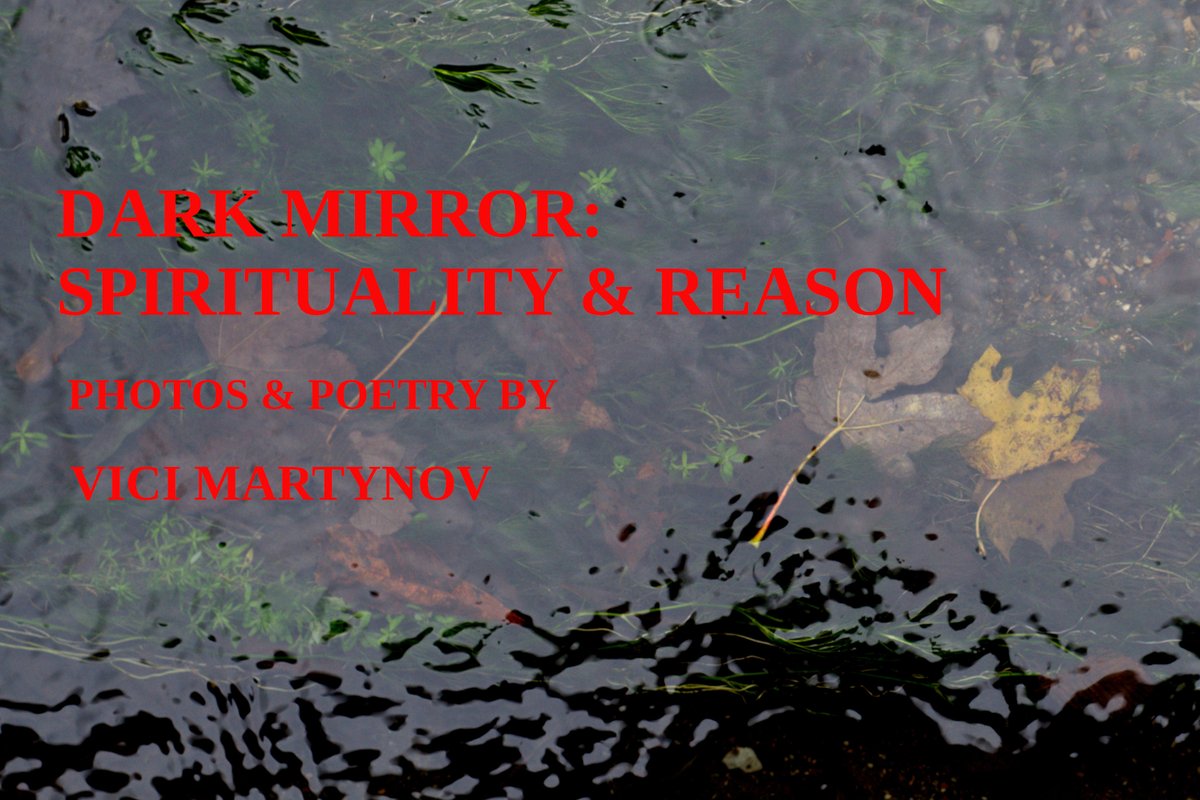 DARK MIRROR:
SPIRITUALITY & REASON

PHOTOS & POETRY BY

VICI MARTYNOV